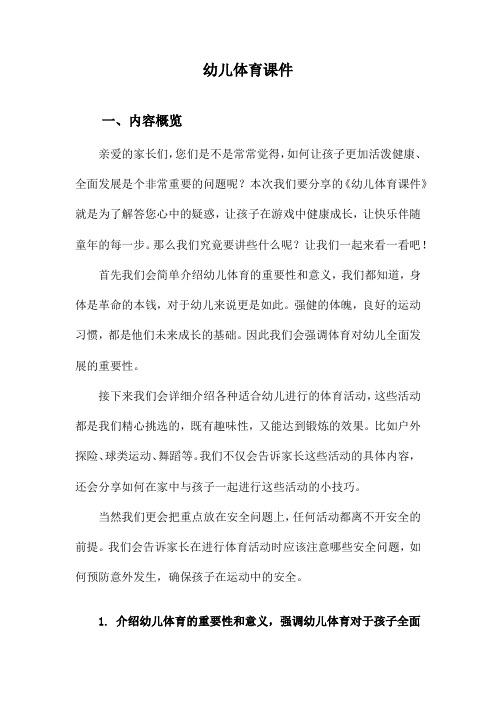 幼儿体育课件

一、内容概览

亲爱的家长们，您们是不是常常觉得，如何让孩子更加活泼健康、全面发展是个非常重要的问题呢？本次我们要分享的《幼儿体育课件》就是为了解答您心中的疑惑，让孩子在游戏中健康成长，让快乐伴随童年的每一步。那么我们究竟要讲些什么呢？让我们一起来看一看吧！

首先我们会简单介绍幼儿体育的重要性和意义，我们都知道，身体是革命的本钱，对于幼儿来说更是如此。强健的体魄，良好的运动习惯，都是他们未来成长的基础。因此我们会强调体育对幼儿全面发展的重要性。

接下来我们会详细介绍各种适合幼儿进行的体育活动，这些活动都是我们精心挑选的，既有趣味性，又能达到锻炼的效果。比如户外探险、球类运动、舞蹈等。我们不仅会告诉家长这些活动的具体内容，还会分享如何在家中与孩子一起进行这些活动的小技巧。

当然我们更会把重点放在安全问题上，任何活动都离不开安全的前提。我们会告诉家长在进行体育活动时应该注意哪些安全问题，如何预防意外发生，确保孩子在运动中的安全。

1. 介绍幼儿体育的重要性和意义，强调幼儿体育对于孩子全面